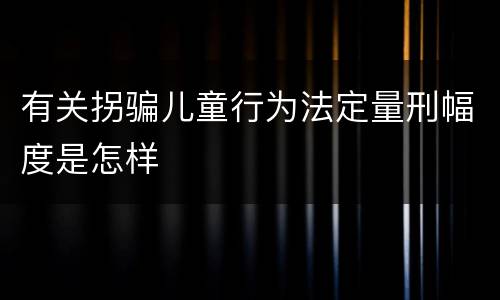 有关拐骗儿童行为法定量刑幅度是怎样